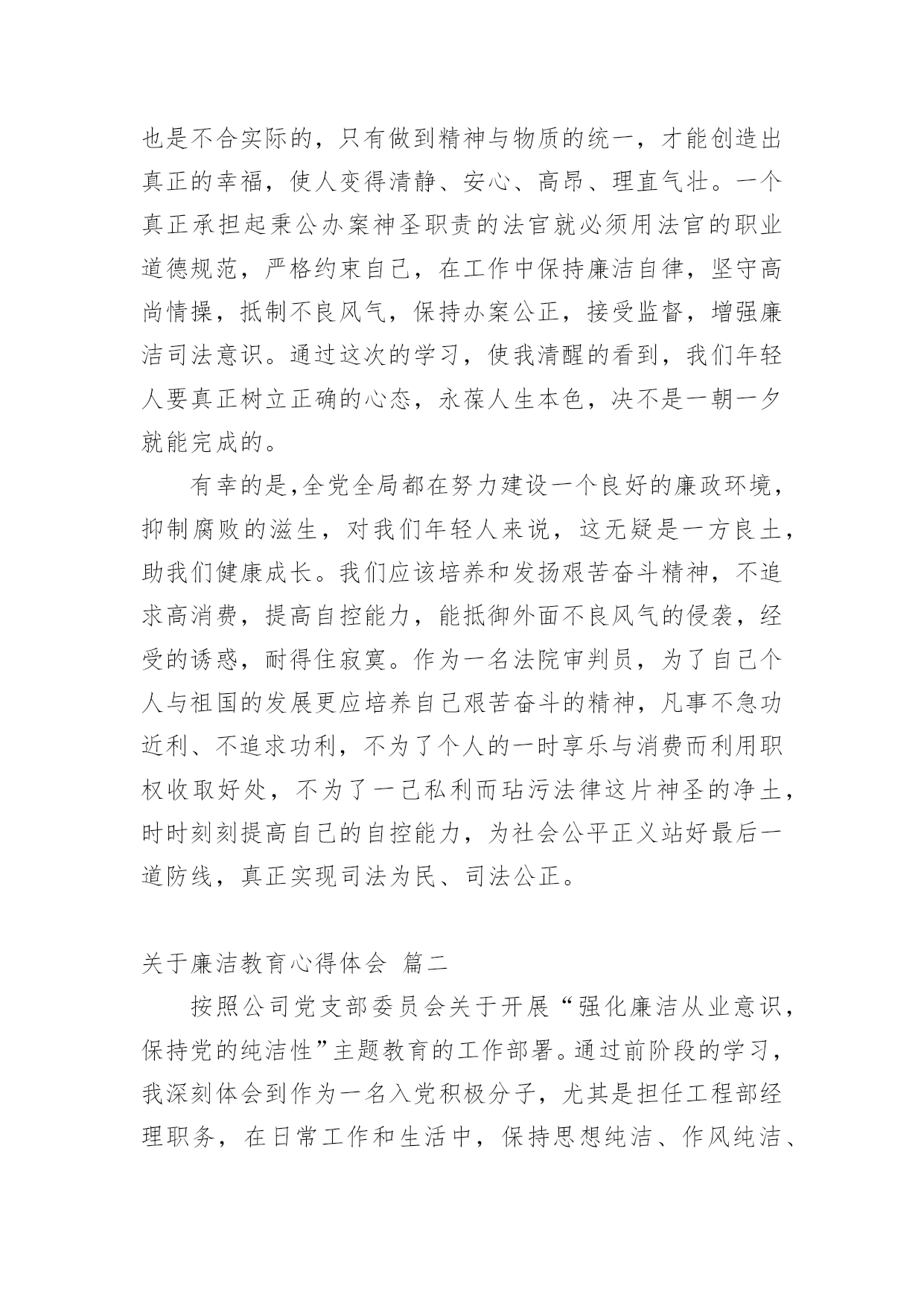 也是不合实际的，只有做到精神与物质的统一，才能创造出真正的幸福，使人变得清静、安心、高昂、理直气壮。一个真正承担起秉公办案神圣职责的法官就必须用法官的职业道德规范，严格约束自己，在工作中保持廉洁自律，坚守高尚情操，抵制不良风气，保持办案公正，接受监督，增强廉洁司法意识。通过这次的学习，使我清醒的看到，我们年轻人要真正树立正确的心态，永葆人生本色，决不是一朝一夕就能完成的。

有幸的是,全党全局都在努力建设一个良好的廉政环境，抑制腐败的滋生，对我们年轻人来说，这无疑是一方良土，助我们健康成长。我们应该培养和发扬艰苦奋斗精神，不追求高消费，提高自控能力，能抵御外面不良风气的侵袭，经受的诱惑，耐得住寂寞。作为一名法院审判员，为了自己个人与祖国的发展更应培养自己艰苦奋斗的精神，凡事不急功近利、不追求功利，不为了个人的一时享乐与消费而利用职权收取好处，不为了一己私利而玷污法律这片神圣的净土，时时刻刻提高自己的自控能力，为社会公平正义站好最后一道防线，真正实现司法为民、司法公正。

关于廉洁教育心得体会 篇二

按照公司党支部委员会关于开展“强化廉洁从业意识，保持党的纯洁性”主题教育的工作部署。通过前阶段的学习，我深刻体会到作为一名入党积极分子，尤其是担任工程部经理职务，在日常工作和生活中，保持思想纯洁、作风纯洁、